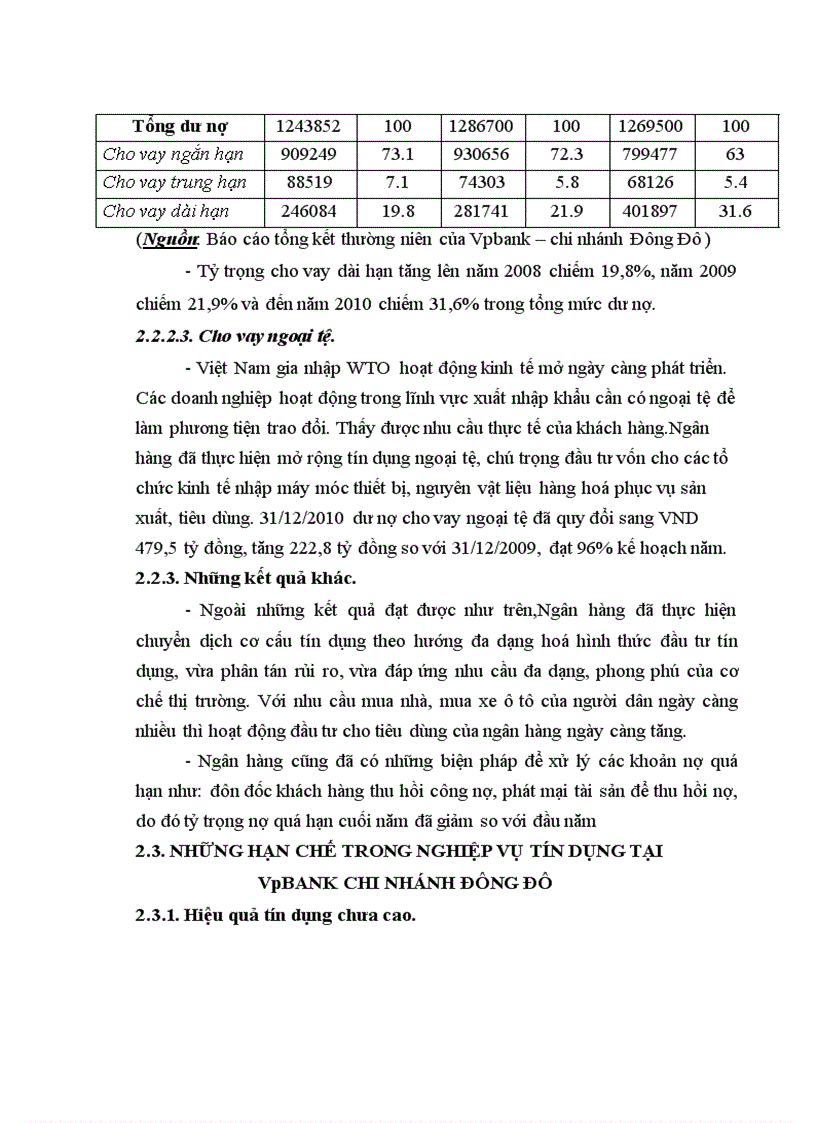 | Tổng dư nợ | 1243852 | 100 | 1286700 | 100 | 1269500 | 100 |
|---|---|---|---|---|---|---|
| Cho vay ngắn hạn | 909249 | 73.1 | 930656 | 72.3 | 799477 | 63 |
| Cho vay trung hạn | 88519 | 7.1 | 74303 | 5.8 | 68126 | 5.4 |
| Cho vay dài hạn | 246084 | 19.8 | 281741 | 21.9 | 401897 | 31.6 |

(Nguồn: Báo cáo tổng kết thường niên của Vpbank – chi nhánh Đông Đô )

- Tỷ trọng cho vay dài hạn tăng lên năm 2008 chiếm 19,8%, năm 2009 chiếm 21,9% và đến năm 2010 chiếm 31,6% trong tổng mức dư nợ.

2.2.2.3. Cho vay ngoại tệ.

- Việt Nam gia nhập WTO hoạt động kinh tế mở ngày càng phát triển. Các doanh nghiệp hoạt động trong lĩnh vực xuất nhập khẩu cần có ngoại tệ để làm phương tiện trao đổi. Thấy được nhu cầu thực tế của khách hàng.Ngân hàng đã thực hiện mở rộng tín dụng ngoại tệ, chú trọng đầu tư vốn cho các tổ chức kinh tế nhập máy móc thiết bị, nguyên vật liệu hàng hoá phục vụ sản xuất, tiêu dùng. 31/12/2010 dư nợ cho vay ngoại tệ đã quy đổi sang VND 479,5 tỷ đồng, tăng 222,8 tỷ đồng so với 31/12/2009, đạt 96% kế hoạch năm.

2.2.3. Những kết quả khác.

- Ngoài những kết quả đạt được như trên,Ngân hàng đã thực hiện chuyển dịch cơ cấu tín dụng theo hướng đa dạng hoá hình thức đầu tư tín dụng, vừa phân tán rủi ro, vừa đáp ứng nhu cầu đa dạng, phong phú của cơ chế thị trường. Với nhu cầu mua nhà, mua xe ô tô của người dân ngày càng nhiều thì hoạt động đầu tư cho tiêu dùng của ngân hàng ngày càng tăng.

- Ngân hàng cũng đã có những biện pháp để xử lý các khoản nợ quá hạn như: đôn đốc khách hàng thu hồi công nợ, phát mại tài sản để thu hồi nợ, do đó tỷ trọng nợ quá hạn cuối năm đã giảm so với đầu năm

2.3. NHỮNG HẠN CHẾ TRONG NGHIỆP VỤ TÍN DỤNG TẠI VpBANK CHI NHÁNH ĐÔNG ĐÔ

2.3.1. Hiệu quả tín dụng chưa cao.